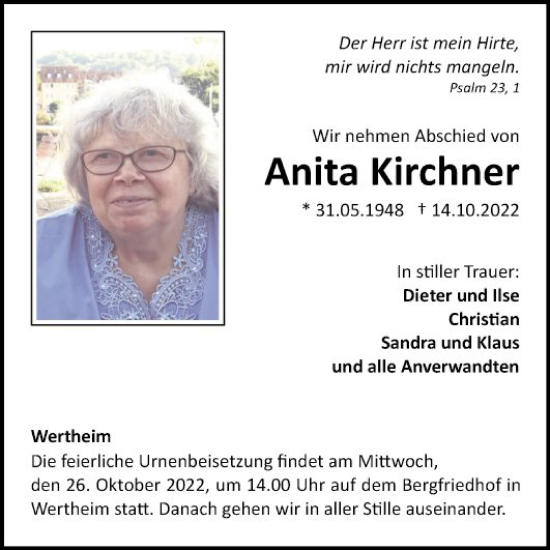 Der Herr ist mein Hirte,
mir wird nichts mangeln.
Psalm 23, 1

Wir nehmen Abschied von

Anita Kirchner

* 31.05.1948 † 14.10.2022

In stiller Trauer:
Dieter und Ilse
Christian
Sandra und Klaus
und alle Anverwandten

Wertheim
Die feierliche Urnenbeisetzung findet am Mittwoch, den 26. Oktober 2022, um 14.00 Uhr auf dem Bergfriedhof in Wertheim statt. Danach gehen wir in aller Stille auseinander.